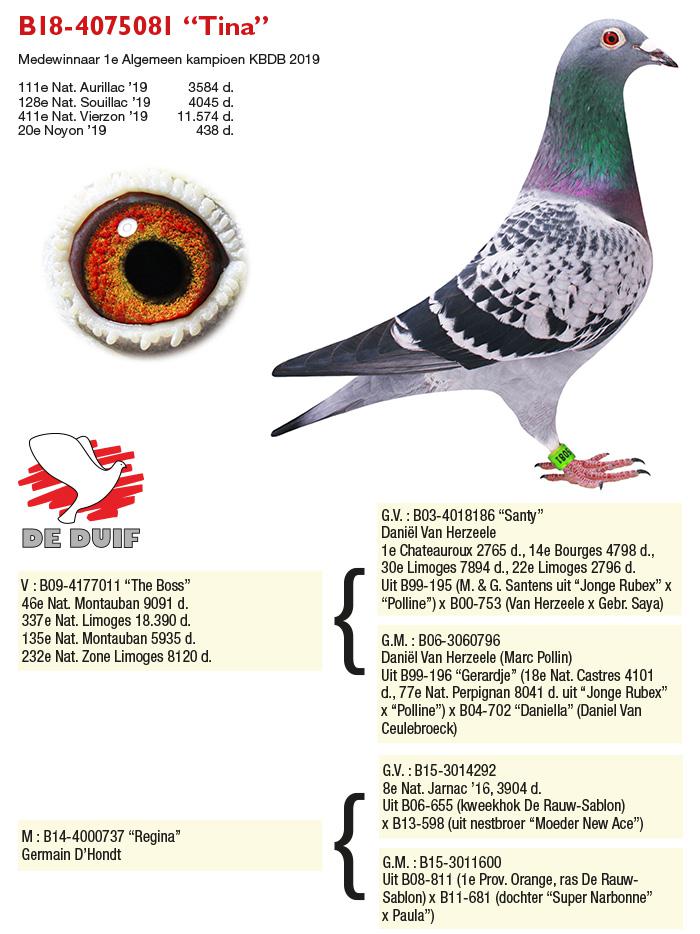 B18-4075081 "Tina"

Medewinnaar 1e Algemeen kampioen KBDB 2019

111e Nat. Aurillac '19 3584 d.
128e Nat. Souillac '19 4045 d.
411e Nat. Vierzon '19 11.574 d.
20e Noyon '19 438 d.

DE DUIF

V : B09-4177011 "The Boss"
46e Nat. Montauban 9091 d.
337e Nat. Limoges 18.390 d.
135e Nat. Montauban 5935 d.
232e Nat. Zone Limoges 8120 d.

G.V. : B03-4018186 "Santy"
Daniël Van Herzeele
1e Chateauroux 2765 d., 14e Bourges 4798 d., 30e Limoges 7894 d., 22e Limoges 2796 d.
Uit B99-195 (M. & G. Santens uit "Jonge Rubex" x "Polline") x B00-753 (Van Herzeele x Gebr. Saya)

G.M. : B06-3060796
Daniël Van Herzeele (Marc Pollin)
Uit B99-196 "Gerardje" (18e Nat. Castres 4101 d., 77e Nat. Perpignan 8041 d. uit "Jonge Rubex" x "Polline") x B04-702 "Daniella" (Daniel Van Ceulebroeck)

M : B14-4000737 "Regina"
Germain D'Hondt

G.V. : B15-3014292
8e Nat. Jarnac '16, 3904 d.
Uit B06-655 (kweekhok De Rauw-Sablon) x B13-598 (uit nestbroer "Moeder New Ace")

G.M. : B15-3011600
Uit B08-811 (1e Prov. Orange, ras De Rauw-Sablon) x B11-681 (dochter "Super Narbonne" x Paula")